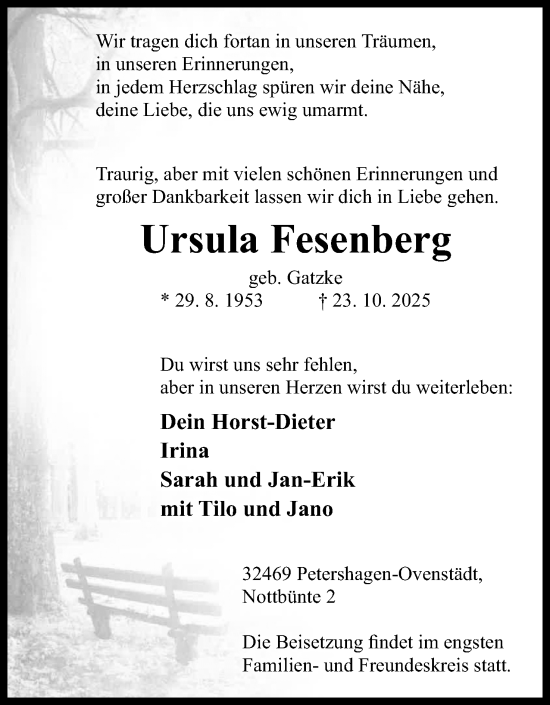 Wir tragen dich fortan in unseren Träumen,
in unseren Erinnerungen,
in jedem Herzschlag spüren wir deine Nähe,
deine Liebe, die uns ewig umarmt.

Traurig, aber mit vielen schönen Erinnerungen und großer Dankbarkeit lassen wir dich in Liebe gehen.

Ursula Fesenberg

geb. Gatzke

* 29. 8. 1953 † 23. 10. 2025

Du wirst uns sehr fehlen,
aber in unseren Herzen wirst du weiterleben:

Dein Horst-Dieter
Irina
Sarah und Jan-Erik
mit Tilo und Jano

32469 Petershagen-Ovenstädt,
Nottbünte 2

Die Beisetzung findet im engsten Familien- und Freundeskreis statt.